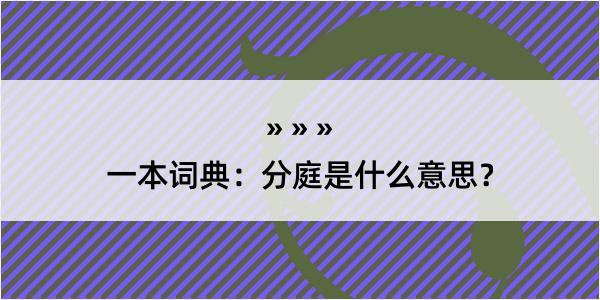 » » »

一本词典：分庭是什么意思？